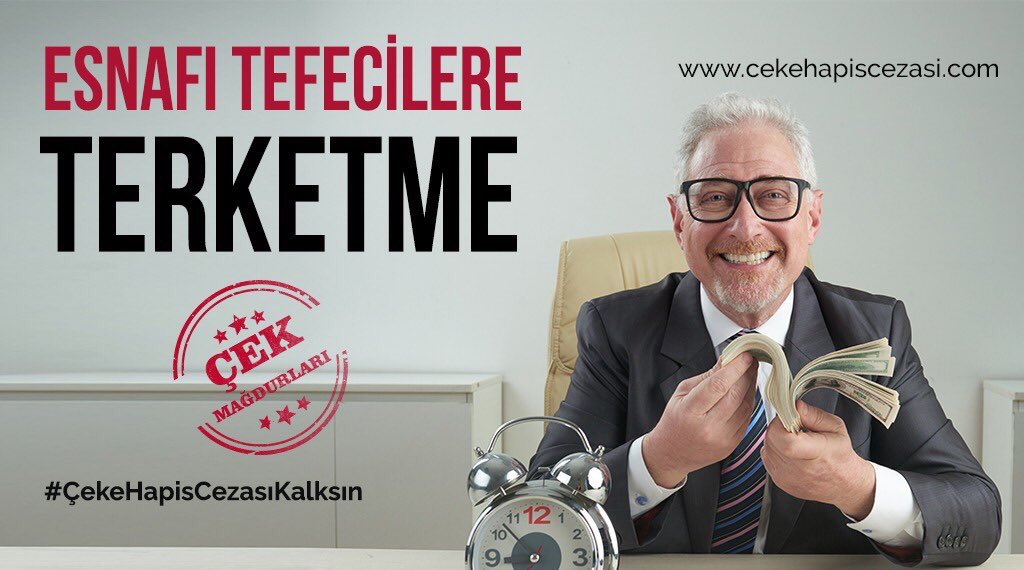 ESNAFI TEFECİLERE
TERKETME

www.cekehapiscezasi.com

ÇEK
MAĞDURLARI

#ÇekeHapisCezasıKalksın

11 12 1
9 3